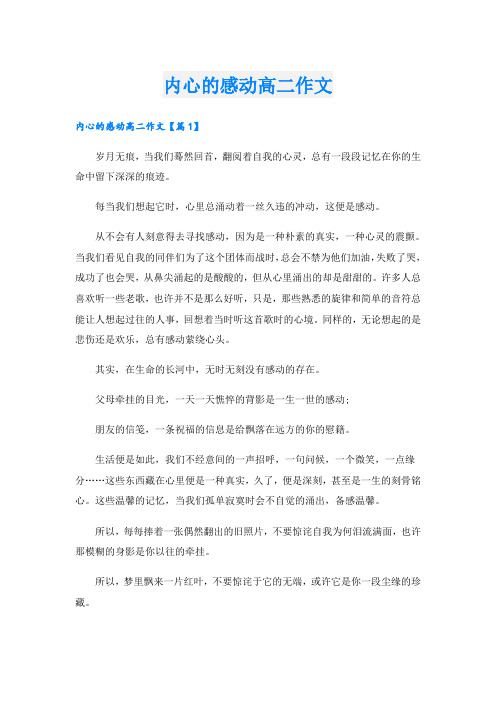 内心的感动高二作文

内心的感动高二作文【篇1】

岁月无痕，当我们蓦然回首，翻阅着自我的心灵，总有一段段记忆在你的生命中留下深深的痕迹。

每当我们想起它时，心里总涌动着一丝久违的冲动，这便是感动。

从不会有人刻意得去寻找感动，因为是一种朴素的真实，一种心灵的震颤。当我们看见自我的同伴们为了这个团体而战时，总会不禁为他们加油，失败了哭，成功了也会哭，从鼻尖涌起的是酸酸的，但从心里涌出的却是甜甜的。许多人总喜欢听一些老歌，也许并不是那么好听，只是，那些熟悉的旋律和简单的音符总能让人想起过往的人事，回想着当时听这首歌时的心境。同样的，无论想起的是悲伤还是欢乐，总有感动萦绕心头。

其实，在生命的长河中，无时无刻没有感动的存在。

父母牵挂的目光，一天一天憔悴的背影是一生一世的感动；

朋友的信笺，一条祝福的信息是给飘落在远方的你的慰籍。

生活便是如此，我们不经意间的一声招呼，一句问候，一个微笑，一点缘分……这些东西藏在心里便是一种真实，久了，便是深刻，甚至是一生的刻骨铭心。这些温馨的记忆，当我们孤单寂寞时会不自觉的涌出，备感温馨。

所以，每每捧着一张偶然翻出的旧照片，不要惊诧自我为何泪流满面，也许那模糊的身影是你以往的牵挂。

所以，梦里飘来一片红叶，不要惊诧于它的无端，或许它是你一段尘缘的珍藏。